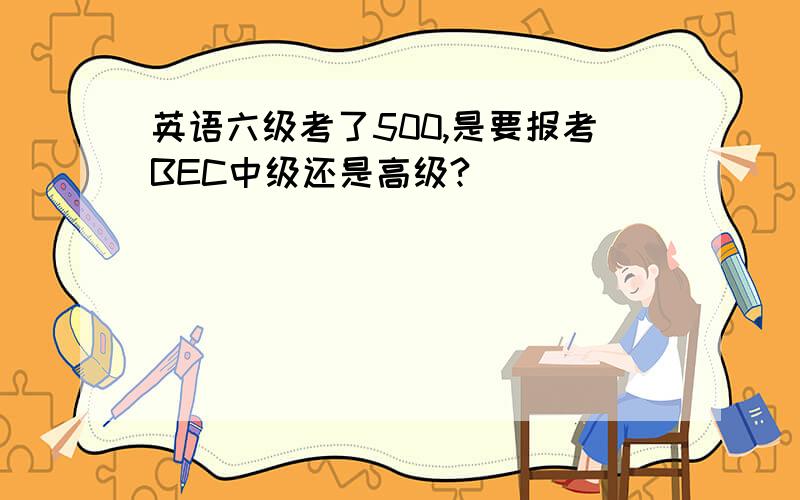 英语六级考了500,是要报考BEC中级还是高级?